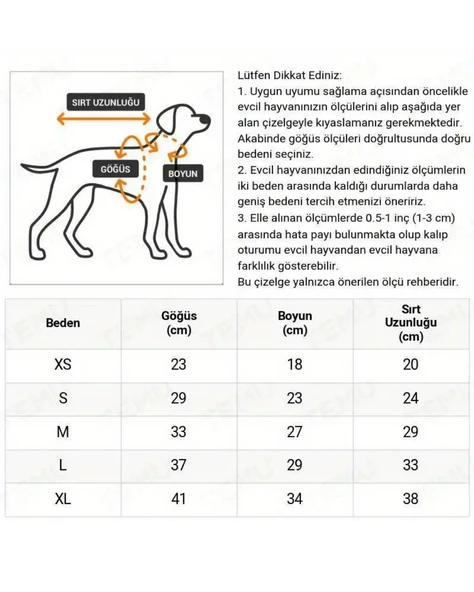 SIRT UZUNLUĞU

GÖĞÜS

BOYUN

Lütfen Dikkat Ediniz:
1. Uygun uyumu sağlama açısından öncelikle evcil hayvanınızın ölçülerini alıp aşağıda yer alan çizelgeyle kıyaslamanız gerekmektedir. Akabinde göğüs ölçüleri doğrultusunda doğru bedeni seçiniz.
2. Evcil hayvanınızdan edindiğiniz ölçümlerin iki beden arasında kaldığı durumlarda daha geniş bedeni tercih etmenizi öneririz.
3. Elle alınan ölçümlerde 0.5-1 inç (1-3 cm) arasında hata payı bulunmakta olup kalıp oturumu evcil hayvandan evcil hayvana farklılık gösterebilir.
Bu çizelge yalnızca önerilen ölçü rehberidir.

| Beden | Göğüs (cm) | Boyun (cm) | Sırt Uzunluğu (cm) |
|---|---|---|---|
| XS | 23 | 18 | 20 |
| S | 29 | 23 | 24 |
| M | 33 | 27 | 29 |
| L | 37 | 29 | 33 |
| XL | 41 | 34 | 38 |

TEMU